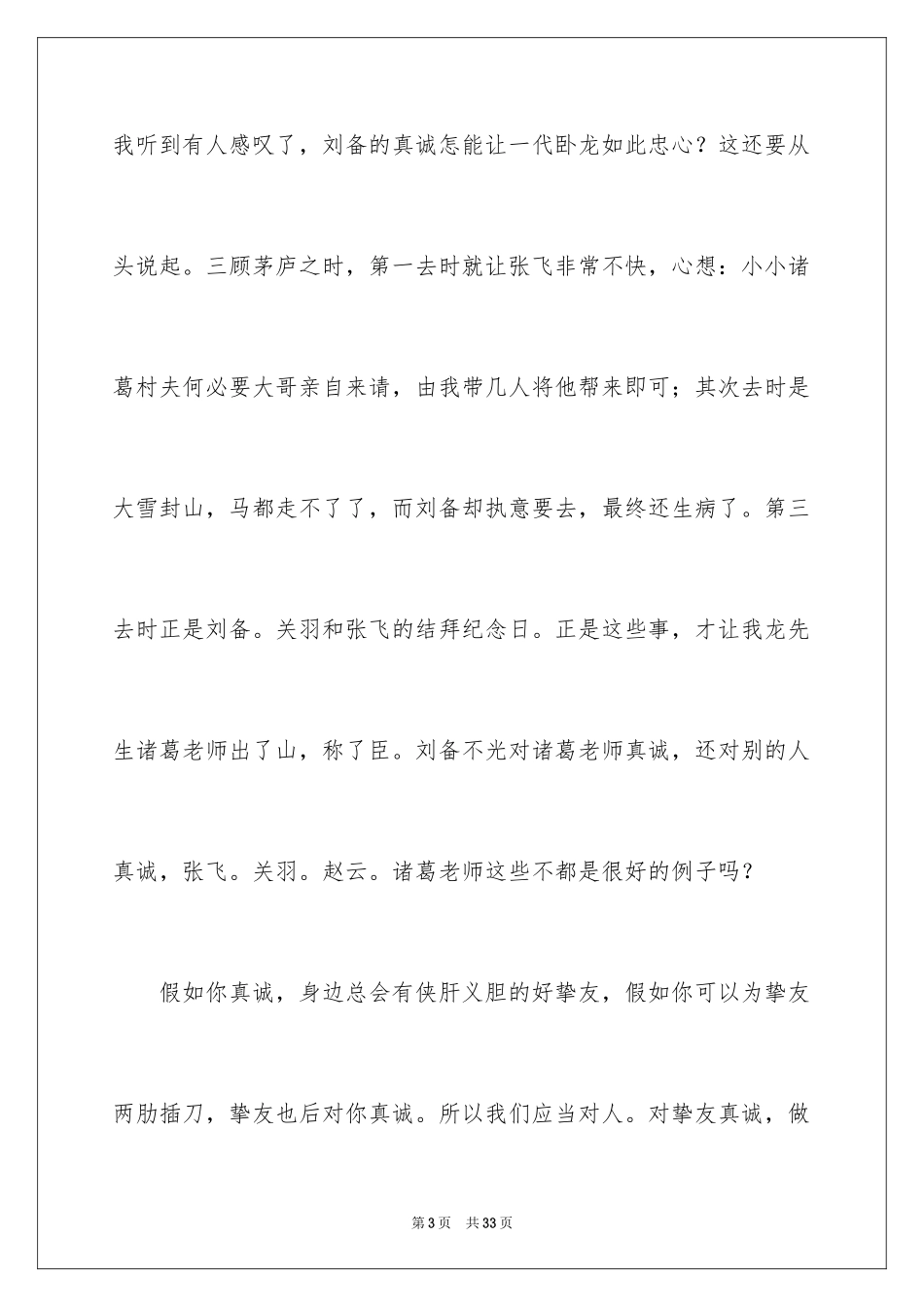 我听到有人感叹了，刘备的真诚怎能让一代卧龙如此忠心？这还要从头说起。三顾茅庐之时，第一去时就让张飞非常不快，心想：小小诸葛村夫何必要大哥亲自来请，由我带几人将他帮来即可；其次去时是大雪封山，马都走不了了，而刘备却执意要去，最终还生病了。第三去时正是刘备。关羽和张飞的结拜纪念日。正是这些事，才让我龙先生诸葛老师出了山，称了臣。刘备不光对诸葛老师真诚，还对别的人真诚，张飞。关羽。赵云。诸葛老师这些不都是很好的例子吗？

假如你真诚，身边总会有侠肝义胆的好挚友，假如你可以为挚友两肋插刀，挚友也后对你真诚。所以我们应当对人。对挚友真诚，做

第3页　共33页